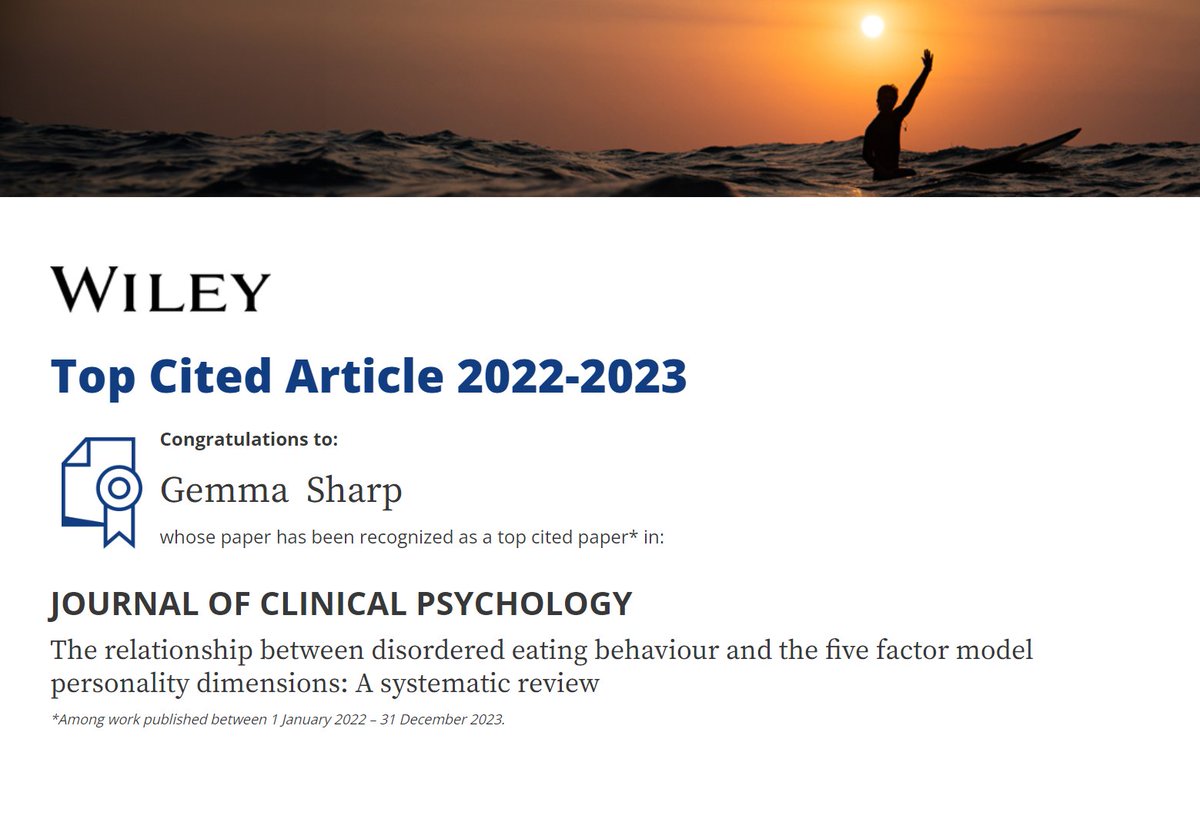 WILEY

Top Cited Article 2022-2023

Congratulations to:

Gemma Sharp

whose paper has been recognized as a top cited paper* in:

JOURNAL OF CLINICAL PSYCHOLOGY

The relationship between disordered eating behaviour and the five factor model personality dimensions: A systematic review

*Among work published between 1 January 2022 – 31 December 2023.